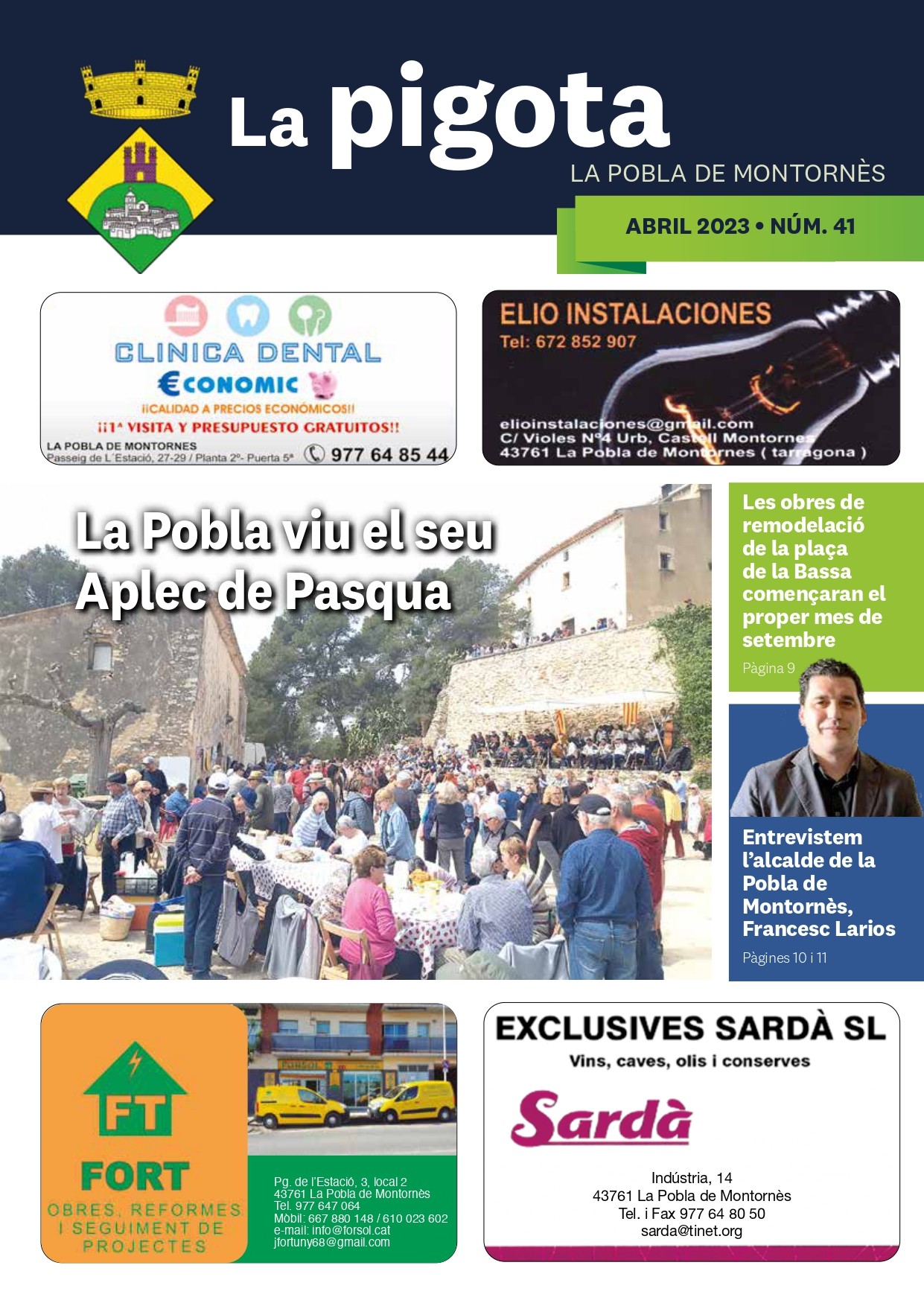 La pigota
LA POBLA DE MONTORNÈS

ABRIL 2023 • NÚM. 41

CLINICA DENTAL
€CONOMIC
¡¡CALIDAD A PRECIOS ECONÓMICOS!!
¡¡1ª VISITA Y PRESUPUESTO GRATUITOS!!
LA POBLA DE MONTORNES
Passeig de L'Estació, 27-29 / Planta 2º- Puerta 5ª 977 64 85 44

ELIO INSTALACIONES
Tel: 672 852 907
elioinstalaciones@gmail.com
C/ Violes Nº4 Urb, Castell Montornes
43761 La Pobla de Montornes ( tarragona )

La Pobla viu el seu Aplec de Pasqua

Les obres de remodelació de la plaça de la Bassa començaran el proper mes de setembre
Pàgina 9

Entrevistem l'alcalde de la Pobla de Montornès, Francesc Larios
Pàgines 10 i 11

FT
FORT
OBRES, REFORMES I SEGUIMENT DE PROJECTES
Pg. de l'Estació, 3, local 2
43761 La Pobla de Montornès
Tel. 977 647 064
Mòbil: 667 880 148 / 610 023 602
e-mail: info@forsol.cat
jfortuny68@gmail.com

EXCLUSIVES SARDÀ SL
Vins, caves, olis i conserves
Sardà
Indústria, 14
43761 La Pobla de Montornès
Tel. i Fax 977 64 80 50
sarda@tinet.org